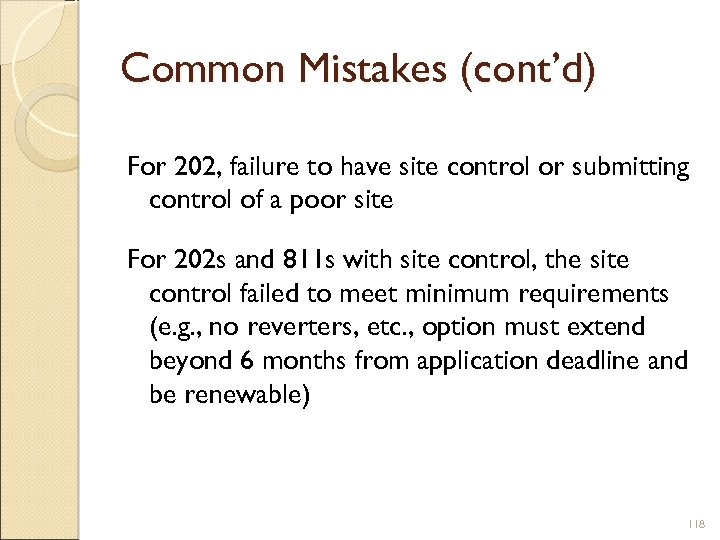 Common Mistakes (cont'd)

For 202, failure to have site control or submitting control of a poor site

For 202s and 811s with site control, the site control failed to meet minimum requirements (e.g., no reverters, etc., option must extend beyond 6 months from application deadline and be renewable)

118